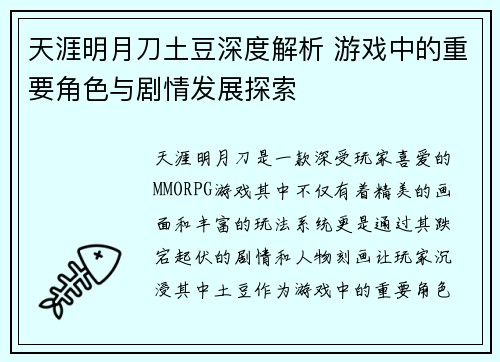 天涯明月刀土豆深度解析 游戏中的重要角色与剧情发展探索

天涯明月刀是一款深受玩家喜爱的MMORPG游戏其中不仅有着精美的画面和丰富的玩法系统更是通过其跌宕起伏的剧情和人物刻画让玩家沉浸其中土豆作为游戏中的重要角色